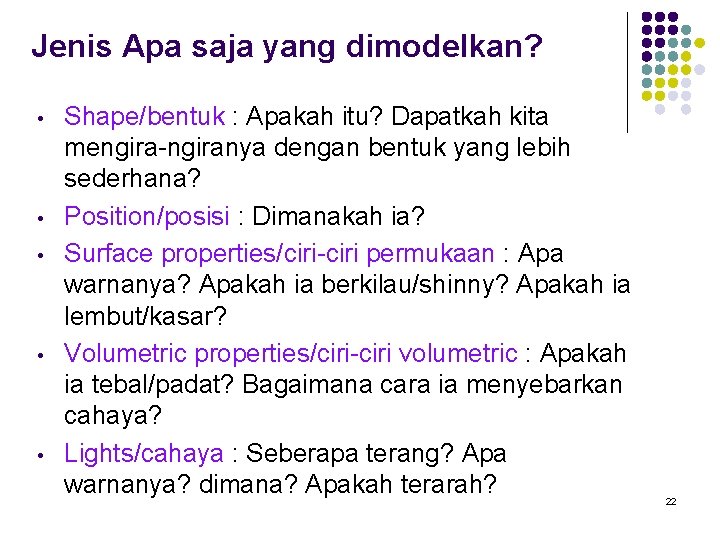 Jenis Apa saja yang dimodelkan?

• Shape/bentuk : Apakah itu? Dapatkah kita mengira-ngiranya dengan bentuk yang lebih sederhana?
• Position/posisi : Dimanakah ia?
• Surface properties/ciri-ciri permukaan : Apa warnanya? Apakah ia berkilau/shinny? Apakah ia lembut/kasar?
• Volumetric properties/ciri-ciri volumetric : Apakah ia tebal/padat? Bagaimana cara ia menyebarkan cahaya?
• Lights/cahaya : Seberapa terang? Apa warnanya? dimana? Apakah terarah?

22